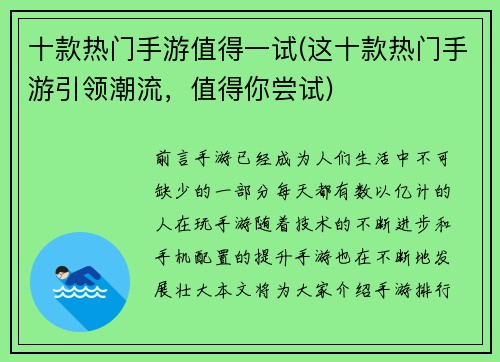 十款热门手游值得一试(这十款热门手游引领潮流，值得你尝试)

前言手游已经成为人们生活中不可缺少的一部分每天都有数以亿计的人在玩手游随着技术的不断进步和手机配置的提升手游也在不断地发展壮大本文将为大家介绍手游排行